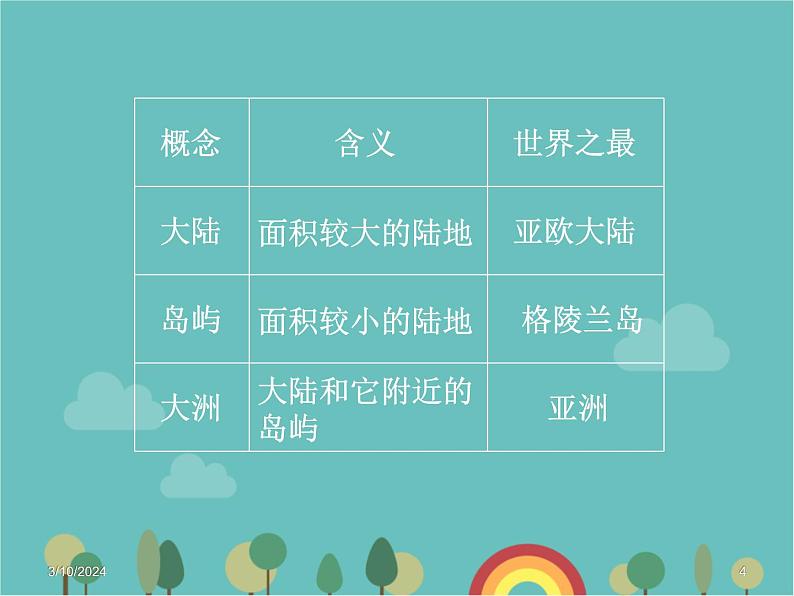 | 概念 | 含义 | 世界之最 |
|---|---|---|
| 大陆 | 面积较大的陆地 | 亚欧大陆 |
| 岛屿 | 面积较小的陆地 | 格陵兰岛 |
| 大洲 | 大陆和它附近的岛屿 | 亚洲 |

3/10/2024

4